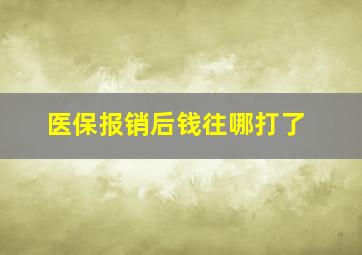 医保报销后钱往哪打了